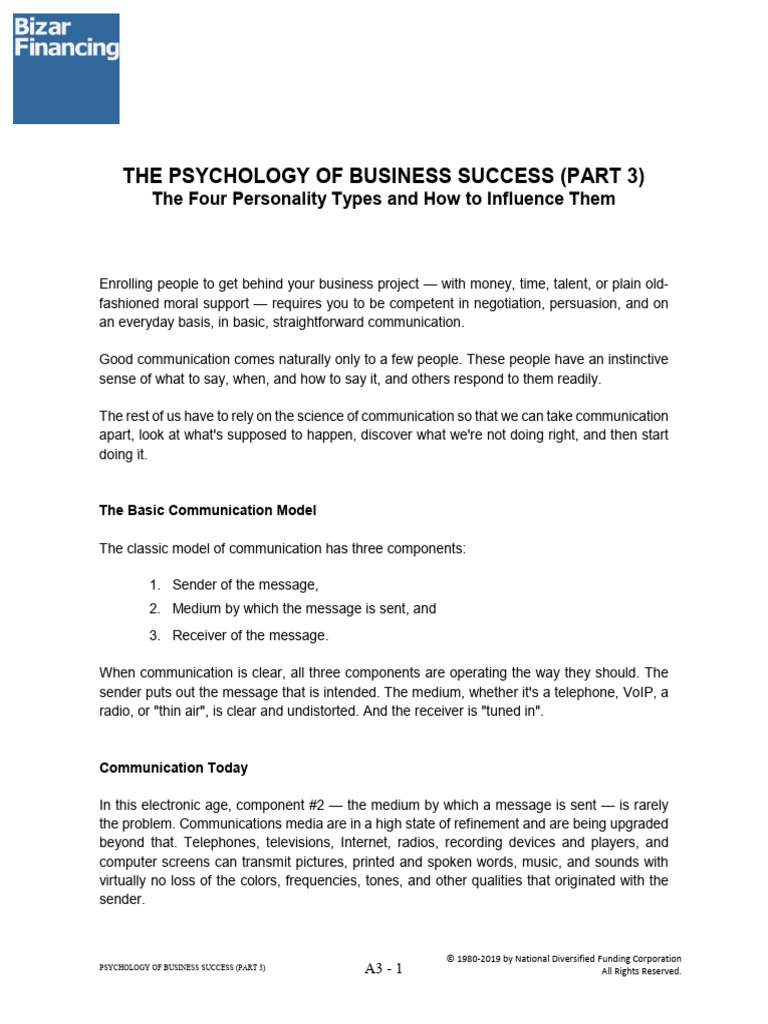 Bizar Financing

THE PSYCHOLOGY OF BUSINESS SUCCESS (PART 3)
The Four Personality Types and How to Influence Them

Enrolling people to get behind your business project — with money, time, talent, or plain old-fashioned moral support — requires you to be competent in negotiation, persuasion, and on an everyday basis, in basic, straightforward communication.

Good communication comes naturally only to a few people. These people have an instinctive sense of what to say, when, and how to say it, and others respond to them readily.

The rest of us have to rely on the science of communication so that we can take communication apart, look at what's supposed to happen, discover what we're not doing right, and then start doing it.

The Basic Communication Model

The classic model of communication has three components:

1. Sender of the message,
2. Medium by which the message is sent, and
3. Receiver of the message.

When communication is clear, all three components are operating the way they should. The sender puts out the message that is intended. The medium, whether it's a telephone, VoIP, a radio, or "thin air", is clear and undistorted. And the receiver is "tuned in".

Communication Today

In this electronic age, component #2 — the medium by which a message is sent — is rarely the problem. Communications media are in a high state of refinement and are being upgraded beyond that. Telephones, televisions, Internet, radios, recording devices and players, and computer screens can transmit pictures, printed and spoken words, music, and sounds with virtually no loss of the colors, frequencies, tones, and other qualities that originated with the sender.

PSYCHOLOGY OF BUSINESS SUCCESS (PART 3)

A3 - 1

© 1980-2019 by National Diversified Funding Corporation
All Rights Reserved.